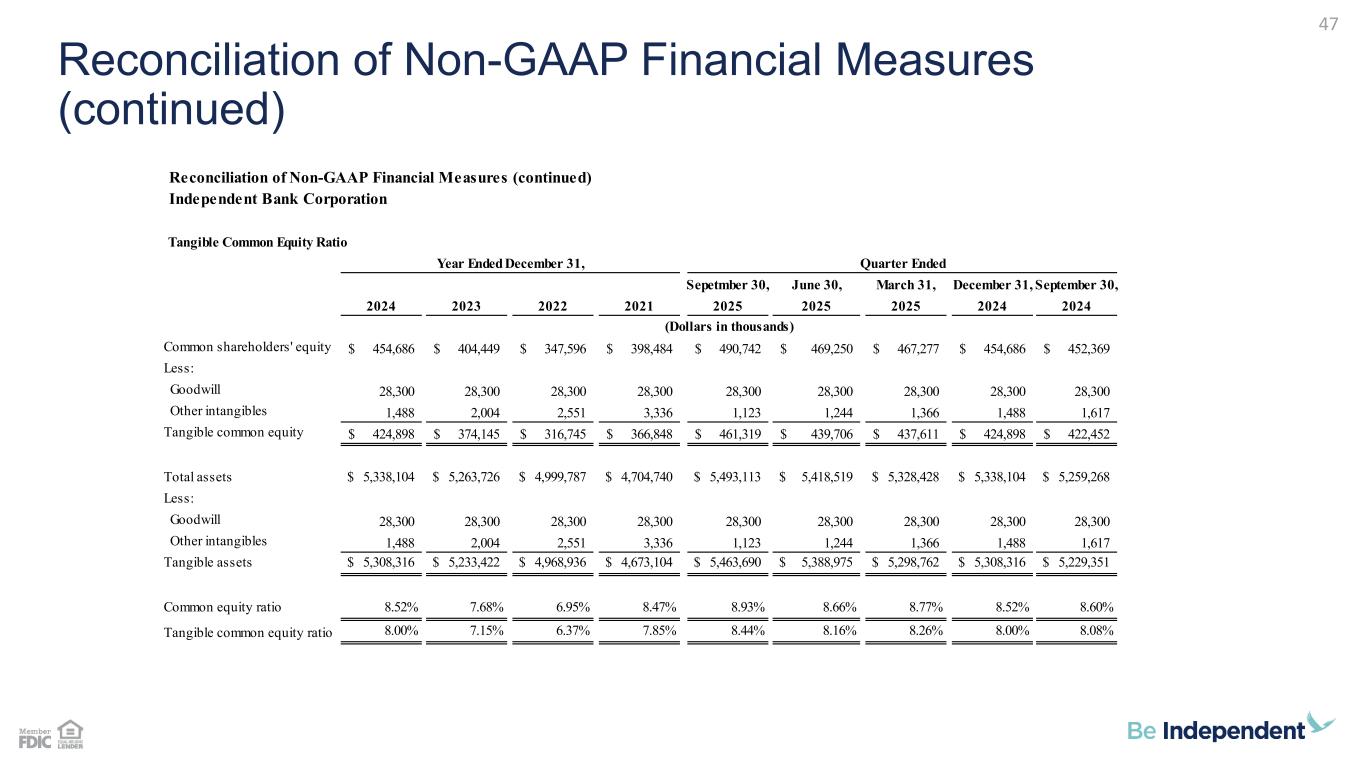 47

Reconciliation of Non-GAAP Financial Measures (continued)

Reconciliation of Non-GAAP Financial Measures (continued)
Independent Bank Corporation

Tangible Common Equity Ratio

| | Year Ended December 31, | | | | Quarter Ended | | | | |
|---|---|---|---|---|---|---|---|---|---|
| | 2024 | 2023 | 2022 | 2021 | Sepetmber 30, 2025 | June 30, 2025 | March 31, 2025 | December 31, 2024 | September 30, 2024 |
| | (Dollars in thousands) | | | | | | | | |
| Common shareholders' equity | $ 454,686 | $ 404,449 | $ 347,596 | $ 398,484 | $ 490,742 | $ 469,250 | $ 467,277 | $ 454,686 | $ 452,369 |
| Less: | | | | | | | | | |
| Goodwill | 28,300 | 28,300 | 28,300 | 28,300 | 28,300 | 28,300 | 28,300 | 28,300 | 28,300 |
| Other intangibles | 1,488 | 2,004 | 2,551 | 3,336 | 1,123 | 1,244 | 1,366 | 1,488 | 1,617 |
| Tangible common equity | $ 424,898 | $ 374,145 | $ 316,745 | $ 366,848 | $ 461,319 | $ 439,706 | $ 437,611 | $ 424,898 | $ 422,452 |
| Total assets | $ 5,338,104 | $ 5,263,726 | $ 4,999,787 | $ 4,704,740 | $ 5,493,113 | $ 5,418,519 | $ 5,328,428 | $ 5,338,104 | $ 5,259,268 |
| Less: | | | | | | | | | |
| Goodwill | 28,300 | 28,300 | 28,300 | 28,300 | 28,300 | 28,300 | 28,300 | 28,300 | 28,300 |
| Other intangibles | 1,488 | 2,004 | 2,551 | 3,336 | 1,123 | 1,244 | 1,366 | 1,488 | 1,617 |
| Tangible assets | $ 5,308,316 | $ 5,233,422 | $ 4,968,936 | $ 4,673,104 | $ 5,463,690 | $ 5,388,975 | $ 5,298,762 | $ 5,308,316 | $ 5,229,351 |
| Common equity ratio | 8.52% | 7.68% | 6.95% | 8.47% | 8.93% | 8.66% | 8.77% | 8.52% | 8.60% |
| Tangible common equity ratio | 8.00% | 7.15% | 6.37% | 7.85% | 8.44% | 8.16% | 8.26% | 8.00% | 8.08% |

Member FDIC EQUAL HOUSING LENDER

Be Independent